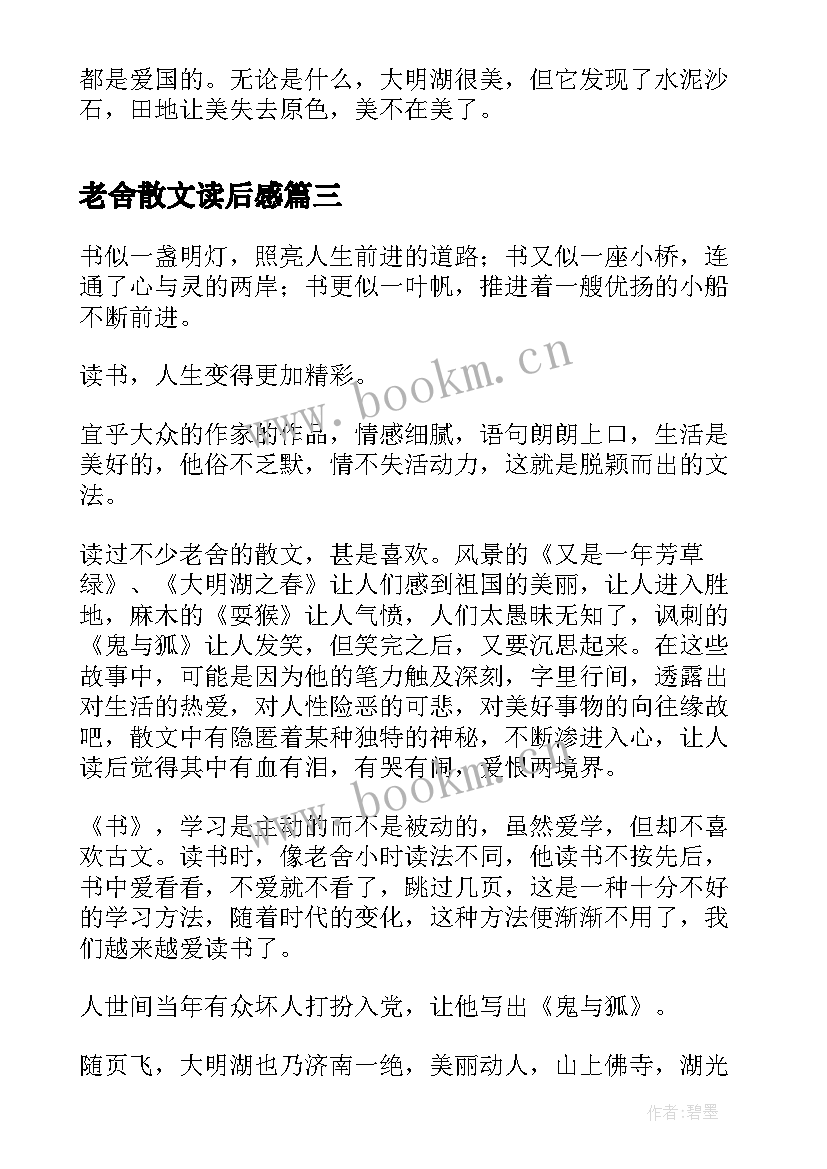 都是爱国的。无论是什么，大明湖很美，但它发现了水泥沙石，田地让美失去原色，美不在美了。

老舍散文读后感篇三

书似一盏明灯，照亮人生前进的道路；书又似一座小桥，连通了心与灵的两岸；书更似一叶帆，推进着一艘优扬的小船不断前进。

读书，人生变得更加精彩。

宜乎大众的作家的作品，情感细腻，语句朗朗上口，生活是美好的，他俗不乏默，情不失活动力，这就是脱颖而出的文法。

读过不少老舍的散文，甚是喜欢。风景的《又是一年芳草绿》、《大明湖之春》让人们感到祖国的美丽，让人进入胜地，麻木的《耍猴》让人气愤，人们太愚昧无知了，讽刺的《鬼与狐》让人发笑，但笑完之后，又要沉思起来。在这些故事中，可能是因为他的笔力触及深刻，字里行间，透露出对生活的热爱，对人性险恶的可悲，对美好事物的向往缘故吧，散文中有隐匿着某种独特的神秘，不断渗进入心，让人读后觉得其中有血有泪，有哭有闹，爱恨两境界。

《书》，学习是主动的而不是被动的，虽然爱学，但却不喜欢古文。读书时，像老舍小时读法不同，他读书不按先后，书中爱看看，不爱就不看了，跳过几页，这是一种十分不好的学习方法，随着时代的变化，这种方法便渐渐不用了，我们越来越爱读书了。

人世间当年有众坏人打扮入党，让他写出《鬼与狐》。

随页飞，大明湖也乃济南一绝，美丽动人，山上佛寺，湖光

www.bookm.cn

www.bookm.cn

作者:碧墨